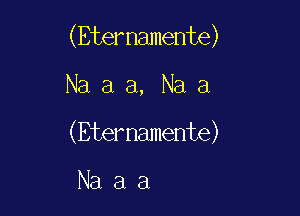 (Eternamente)

Na a a, Na a

(Eternamente)

Na a a